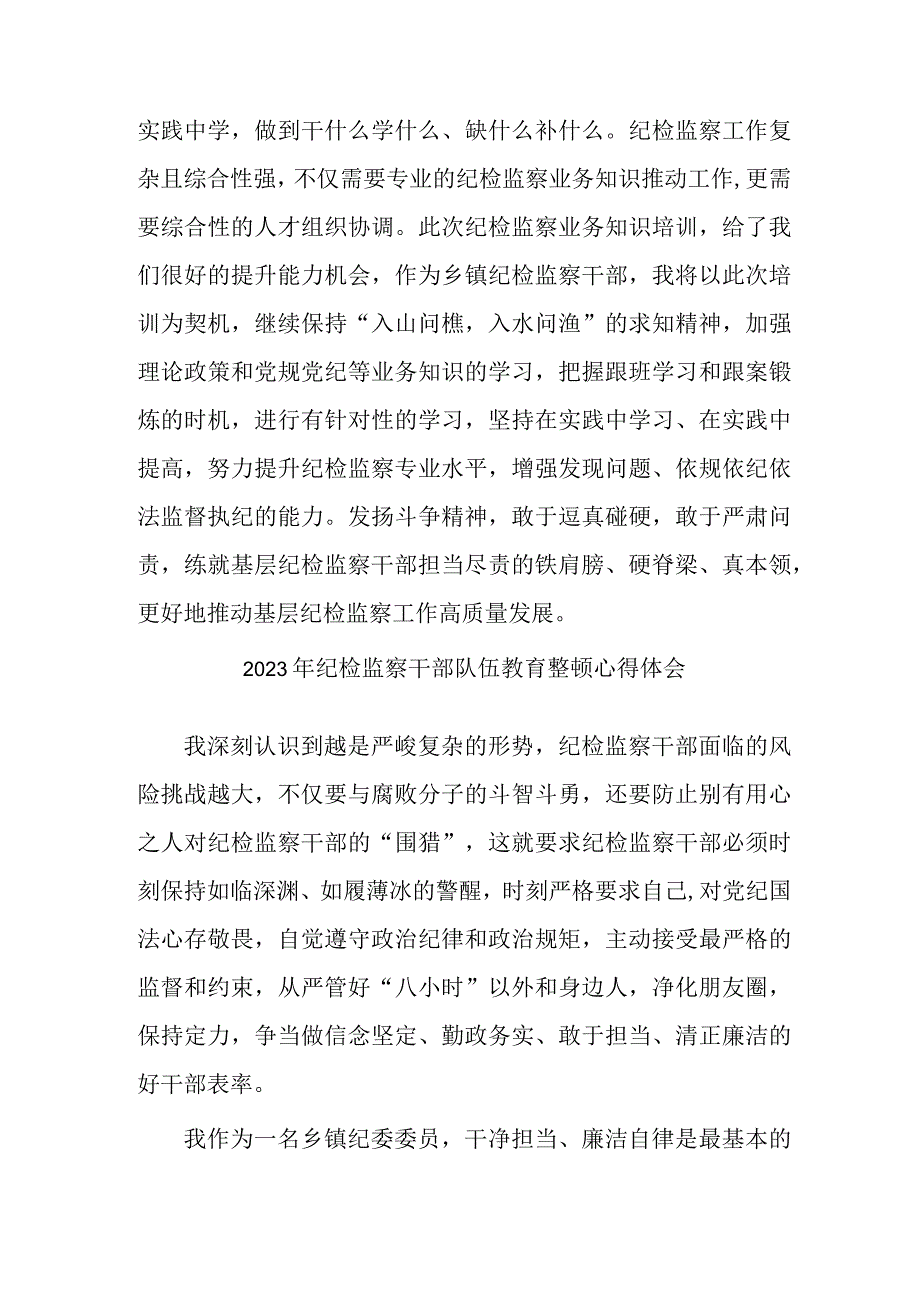 实践中学，做到干什么学什么、缺什么补什么。纪检监察工作复杂且综合性强，不仅需要专业的纪检监察业务知识推动工作,更需要综合性的人才组织协调。此次纪检监察业务知识培训，给了我们很好的提升能力机会，作为乡镇纪检监察干部，我将以此次培训为契机，继续保持“入山问樵，入水问渔”的求知精神，加强理论政策和党规党纪等业务知识的学习，把握跟班学习和跟案锻炼的时机，进行有针对性的学习，坚持在实践中学习、在实践中提高，努力提升纪检监察专业水平，增强发现问题、依规依纪依法监督执纪的能力。发扬斗争精神，敢于逗真碰硬，敢于严肃问责，练就基层纪检监察干部担当尽责的铁肩膀、硬脊梁、真本领，更好地推动基层纪检监察工作高质量发展。

2023年纪检监察干部队伍教育整顿心得体会

我深刻认识到越是严峻复杂的形势，纪检监察干部面临的风险挑战越大，不仅要与腐败分子的斗智斗勇，还要防止别有用心之人对纪检监察干部的“围猎”，这就要求纪检监察干部必须时刻保持如临深渊、如履薄冰的警醒，时刻严格要求自己,对党纪国法心存敬畏，自觉遵守政治纪律和政治规矩，主动接受最严格的监督和约束，从严管好“八小时”以外和身边人，净化朋友圈，保持定力，争当做信念坚定、勤政务实、敢于担当、清正廉洁的好干部表率。

我作为一名乡镇纪委委员，干净担当、廉洁自律是最基本的